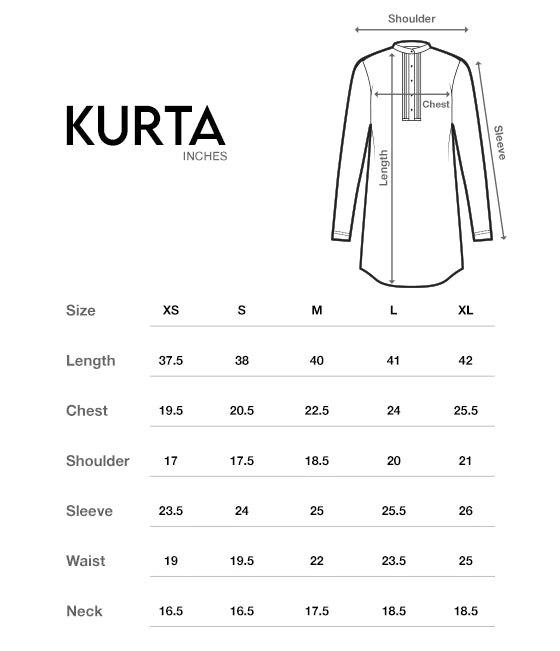 KURTA
INCHES

Shoulder
Chest
Length
Sleeve

| Size | XS | S | M | L | XL |
|---|---|---|---|---|---|
| Length | 37.5 | 38 | 40 | 41 | 42 |
| Chest | 19.5 | 20.5 | 22.5 | 24 | 25.5 |
| Shoulder | 17 | 17.5 | 18.5 | 20 | 21 |
| Sleeve | 23.5 | 24 | 25 | 25.5 | 26 |
| Waist | 19 | 19.5 | 22 | 23.5 | 25 |
| Neck | 16.5 | 16.5 | 17.5 | 18.5 | 18.5 |